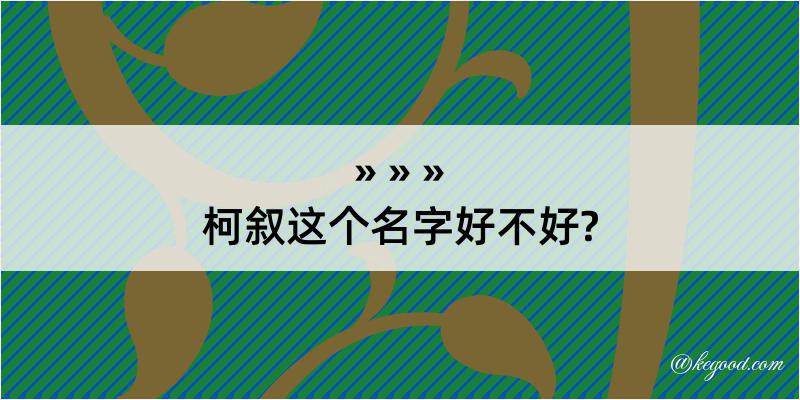 » » »
柯叙这个名字好不好?

@kegood.com